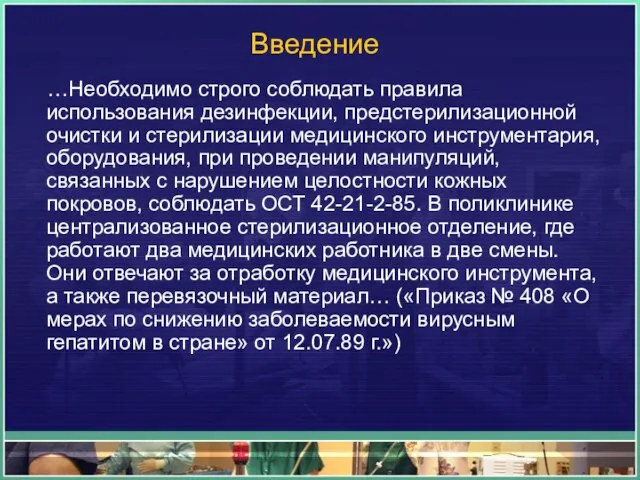 Введение

…Необходимо строго соблюдать правила использования дезинфекции, предстерилизационной очистки и стерилизации медицинского инструментария, оборудования, при проведении манипуляций, связанных с нарушением целостности кожных покровов, соблюдать ОСТ 42-21-2-85. В поликлинике централизованное стерилизационное отделение, где работают два медицинских работника в две смены. Они отвечают за отработку медицинского инструмента, а также перевязочный материал… («Приказ № 408 «О мерах по снижению заболеваемости вирусным гепатитом в стране» от 12.07.89 г.»)